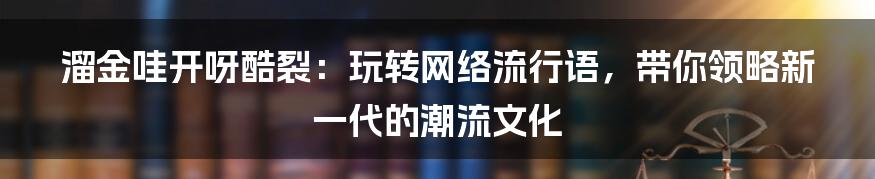 溜金哇开呀酷裂：玩转网络流行语，带你领略新一代的潮流文化